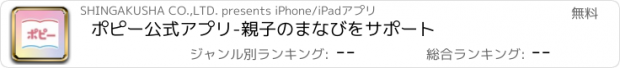 ポピー

SHINGAKUSHA CO.,LTD. presents iPhone/iPadアプリ

無料

ポピー公式アプリ-親子のまなびをサポート

ジャンル別ランキング: --

総合ランキング: --